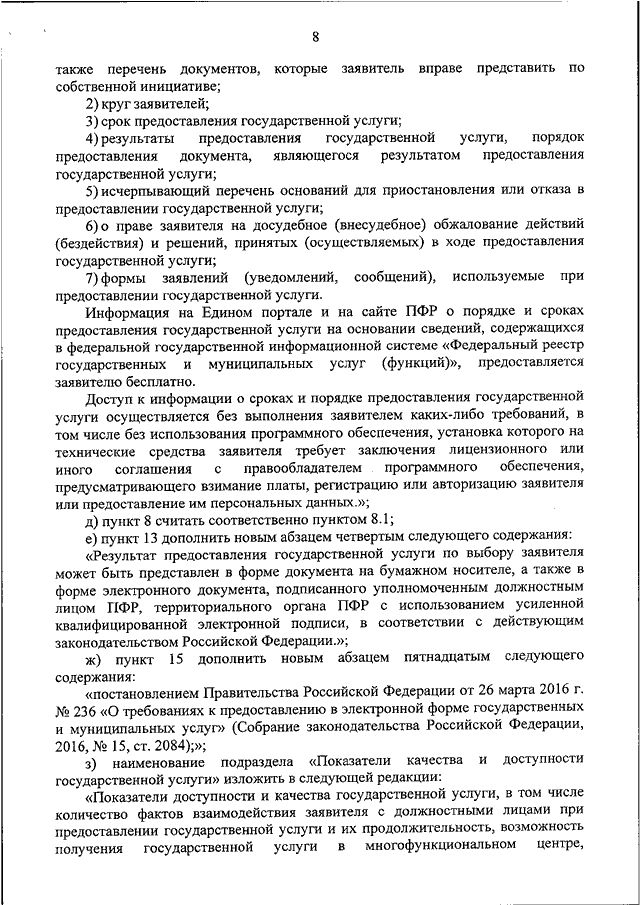 8

также перечень документов, которые заявитель вправе представить по собственной инициативе;

2) круг заявителей;

3) срок предоставления государственной услуги;

4) результаты предоставления государственной услуги, порядок предоставления документа, являющегося результатом предоставления государственной услуги;

5) исчерпывающий перечень оснований для приостановления или отказа в предоставлении государственной услуги;

6) о праве заявителя на досудебное (внесудебное) обжалование действий (бездействия) и решений, принятых (осуществляемых) в ходе предоставления государственной услуги;

7) формы заявлений (уведомлений, сообщений), используемые при предоставлении государственной услуги.

Информация на Едином портале и на сайте ПФР о порядке и сроках предоставления государственной услуги на основании сведений, содержащихся в федеральной государственной информационной системе «Федеральный реестр государственных и муниципальных услуг (функций)», предоставляется заявителю бесплатно.

Доступ к информации о сроках и порядке предоставления государственной услуги осуществляется без выполнения заявителем каких-либо требований, в том числе без использования программного обеспечения, установка которого на технические средства заявителя требует заключения лицензионного или иного соглашения с правообладателем программного обеспечения, предусматривающего взимание платы, регистрацию или авторизацию заявителя или предоставление им персональных данных.»;

д) пункт 8 считать соответственно пунктом 8.1;

е) пункт 13 дополнить новым абзацем четвертым следующего содержания:

«Результат предоставления государственной услуги по выбору заявителя может быть представлен в форме документа на бумажном носителе, а также в форме электронного документа, подписанного уполномоченным должностным лицом ПФР, территориального органа ПФР с использованием усиленной квалифицированной электронной подписи, в соответствии с действующим законодательством Российской Федерации.»;

ж) пункт 15 дополнить новым абзацем пятнадцатым следующего содержания:

«постановлением Правительства Российской Федерации от 26 марта 2016 г. № 236 «О требованиях к предоставлению в электронной форме государственных и муниципальных услуг» (Собрание законодательства Российской Федерации, 2016, № 15, ст. 2084);»;

з) наименование подраздела «Показатели качества и доступности государственной услуги» изложить в следующей редакции:

«Показатели доступности и качества государственной услуги, в том числе количество фактов взаимодействия заявителя с должностными лицами при предоставлении государственной услуги и их продолжительность, возможность получения государственной услуги в многофункциональном центре,